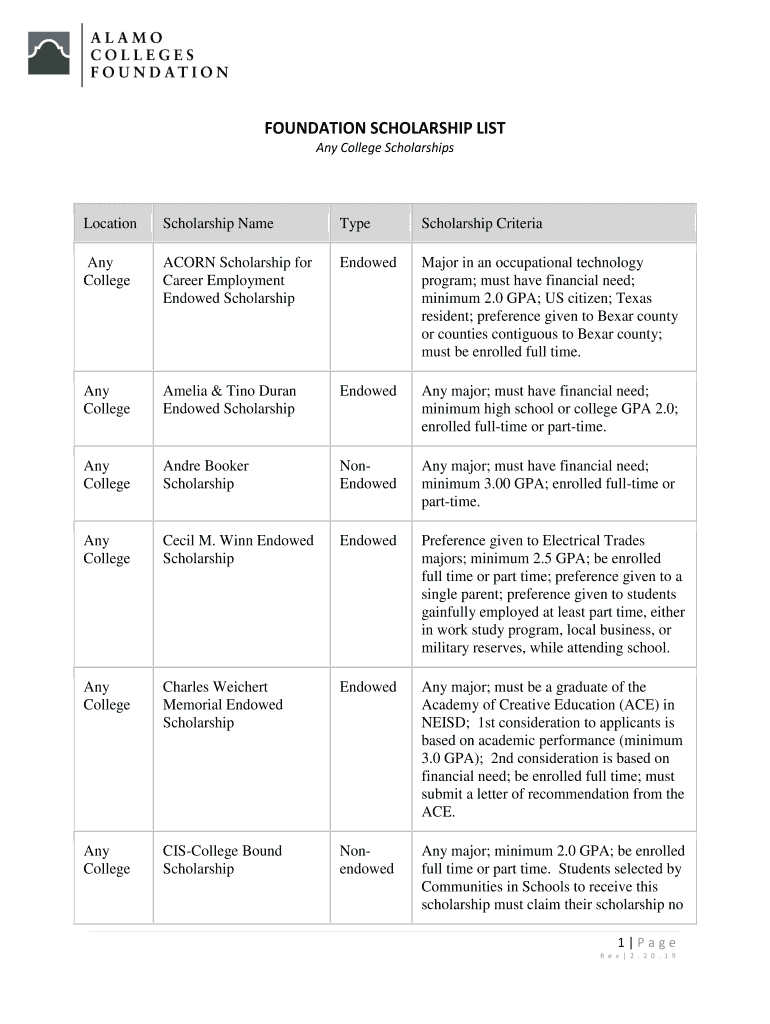 ALAMO COLLEGES FOUNDATION

FOUNDATION SCHOLARSHIP LIST

Any College Scholarships

| Location | Scholarship Name | Type | Scholarship Criteria |
|---|---|---|---|
| Any College | ACORN Scholarship for Career Employment Endowed Scholarship | Endowed | Major in an occupational technology program; must have financial need; minimum 2.0 GPA; US citizen; Texas resident; preference given to Bexar county or counties contiguous to Bexar county; must be enrolled full time. |
| Any College | Amelia & Tino Duran Endowed Scholarship | Endowed | Any major; must have financial need; minimum high school or college GPA 2.0; enrolled full-time or part-time. |
| Any College | Andre Booker Scholarship | Non-Endowed | Any major; must have financial need; minimum 3.00 GPA; enrolled full-time or part-time. |
| Any College | Cecil M. Winn Endowed Scholarship | Endowed | Preference given to Electrical Trades majors; minimum 2.5 GPA; be enrolled full time or part time; preference given to a single parent; preference given to students gainfully employed at least part time, either in work study program, local business, or military reserves, while attending school. |
| Any College | Charles Weichert Memorial Endowed Scholarship | Endowed | Any major; must be a graduate of the Academy of Creative Education (ACE) in NEISD; 1st consideration to applicants is based on academic performance (minimum 3.0 GPA); 2nd consideration is based on financial need; be enrolled full time; must submit a letter of recommendation from the ACE. |
| Any College | CIS-College Bound Scholarship | Non-endowed | Any major; minimum 2.0 GPA; be enrolled full time or part time. Students selected by Communities in Schools to receive this scholarship must claim their scholarship no |

1 | Page
Rev | 2.20.19